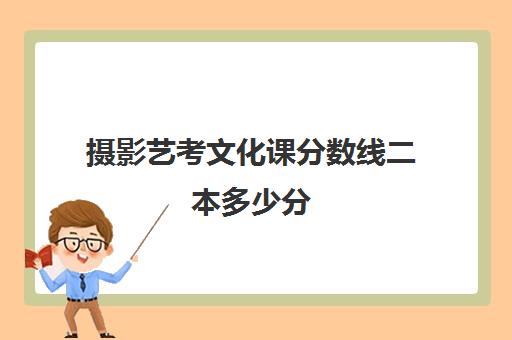 摄影艺考文化课分数线二本多少分